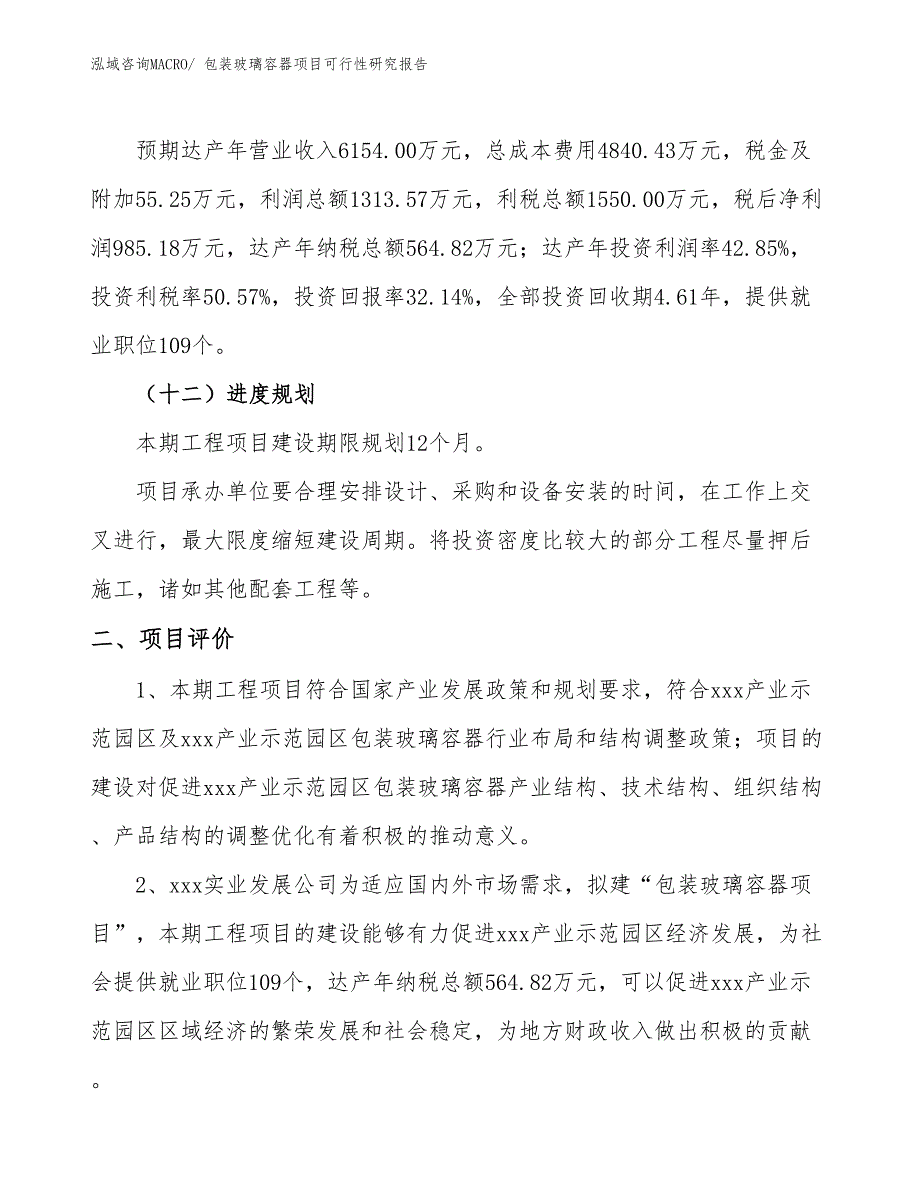 泓域咨询MACRO/ 包装玻璃容器项目可行性研究报告

预期达产年营业收入6154.00万元，总成本费用4840.43万元，税金及附加55.25万元，利润总额1313.57万元，利税总额1550.00万元，税后净利润985.18万元，达产年纳税总额564.82万元；达产年投资利润率42.85%，投资利税率50.57%，投资回报率32.14%，全部投资回收期4.61年，提供就业职位109个。

（十二）进度规划

本期工程项目建设期限规划12个月。

项目承办单位要合理安排设计、采购和设备安装的时间，在工作上交叉进行，最大限度缩短建设周期。将投资密度比较大的部分工程尽量押后施工，诸如其他配套工程等。

二、项目评价

1、本期工程项目符合国家产业发展政策和规划要求，符合xxx产业示范园区及xxx产业示范园区包装玻璃容器行业布局和结构调整政策；项目的建设对促进xxx产业示范园区包装玻璃容器产业结构、技术结构、组织结构、产品结构的调整优化有着积极的推动意义。

2、xxx实业发展公司为适应国内外市场需求，拟建“包装玻璃容器项目”，本期工程项目的建设能够有力促进xxx产业示范园区经济发展，为社会提供就业职位109个，达产年纳税总额564.82万元，可以促进xxx产业示范园区区域经济的繁荣发展和社会稳定，为地方财政收入做出积极的贡献。